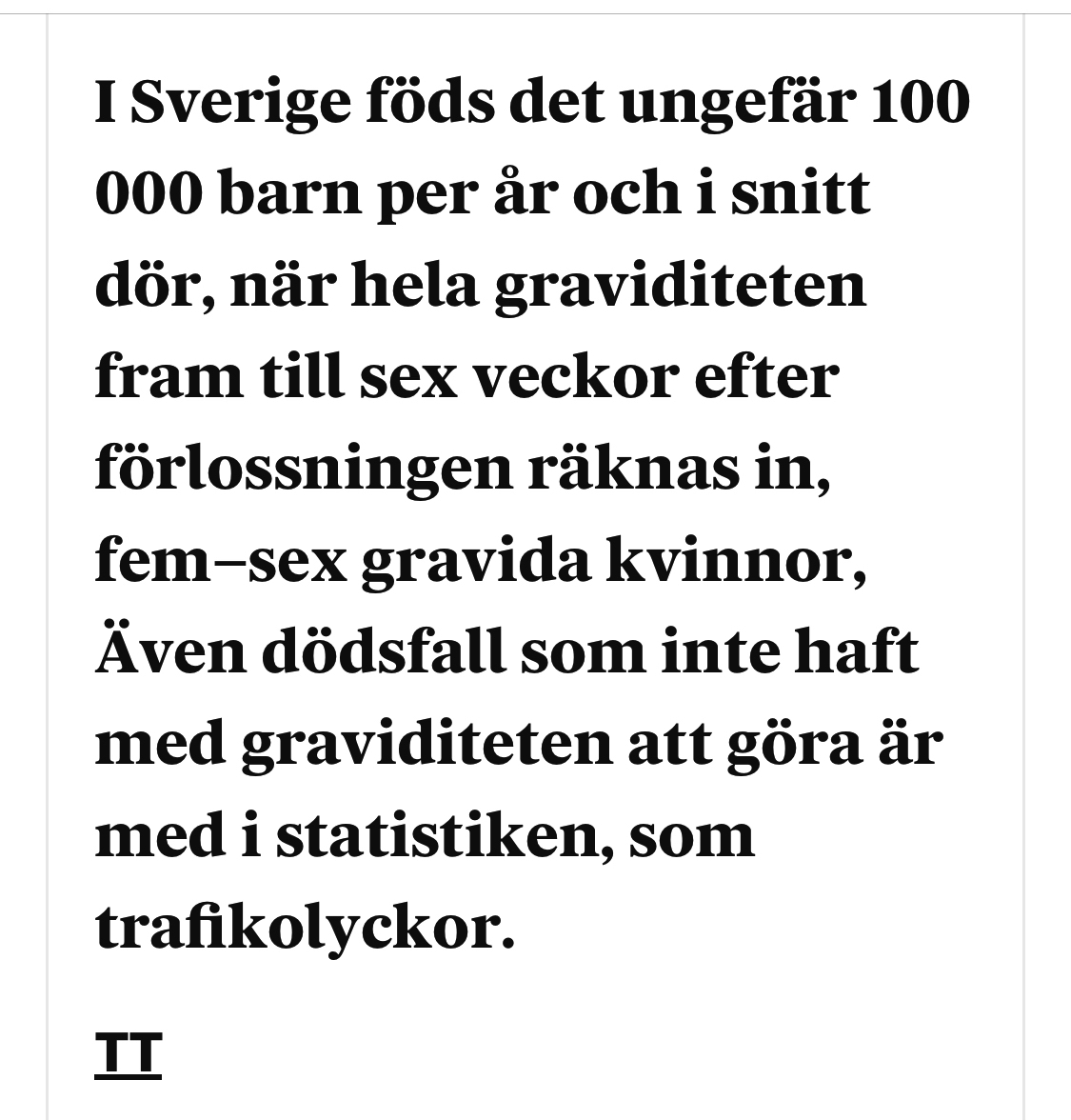 I Sverige föds det ungefär 100 000 barn per år och i snitt dör, när hela graviditeten fram till sex veckor efter förlossningen räknas in, fem–sex gravida kvinnor, Även dödsfall som inte haft med graviditeten att göra är med i statistiken, som trafikolyckor.

TT